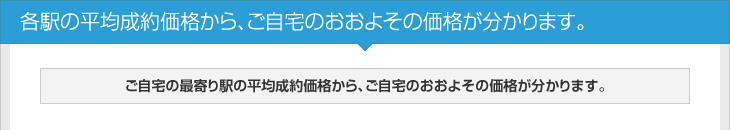 各駅の平均成約価格から、ご自宅のおおよその価格が分かります。

ご自宅の最寄り駅の平均成約価格から、ご自宅のおおよその価格が分かります。